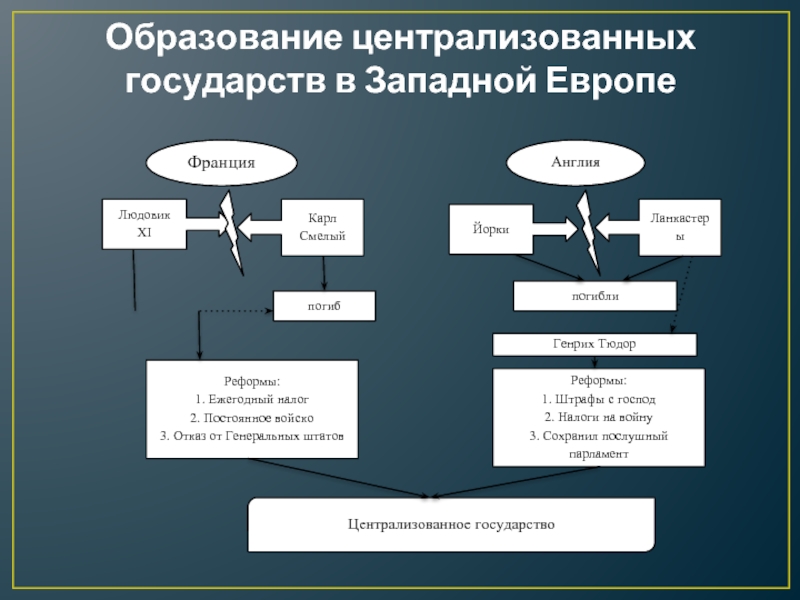 Образование централизованных государств в Западной Европе

Франция

Людовик XI

Карл Смелый

погиб

Реформы:
1. Ежегодный налог
2. Постоянное войско
3. Отказ от Генеральных штатов

Англия

Йорки

Ланкастеры

погибли

Генрих Тюдор

Реформы:
1. Штрафы с господ
2. Налоги на войну
3. Сохранил послушный парламент

Централизованное государство